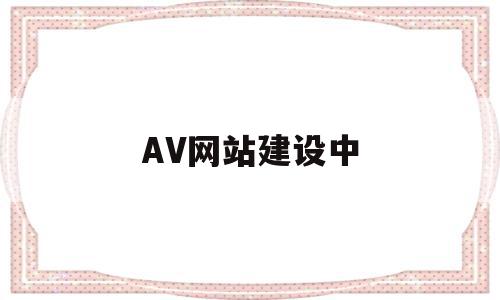 AV网站建设中